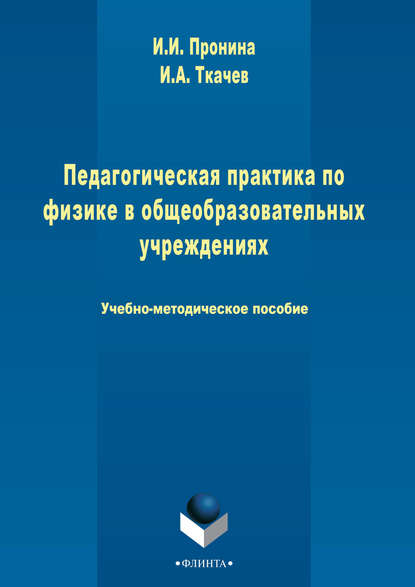 И.И. Пронина
И.А. Ткачев

Педагогическая практика по физике в общеобразовательных учреждениях

Учебно-методическое пособие

•ФЛИНТА•